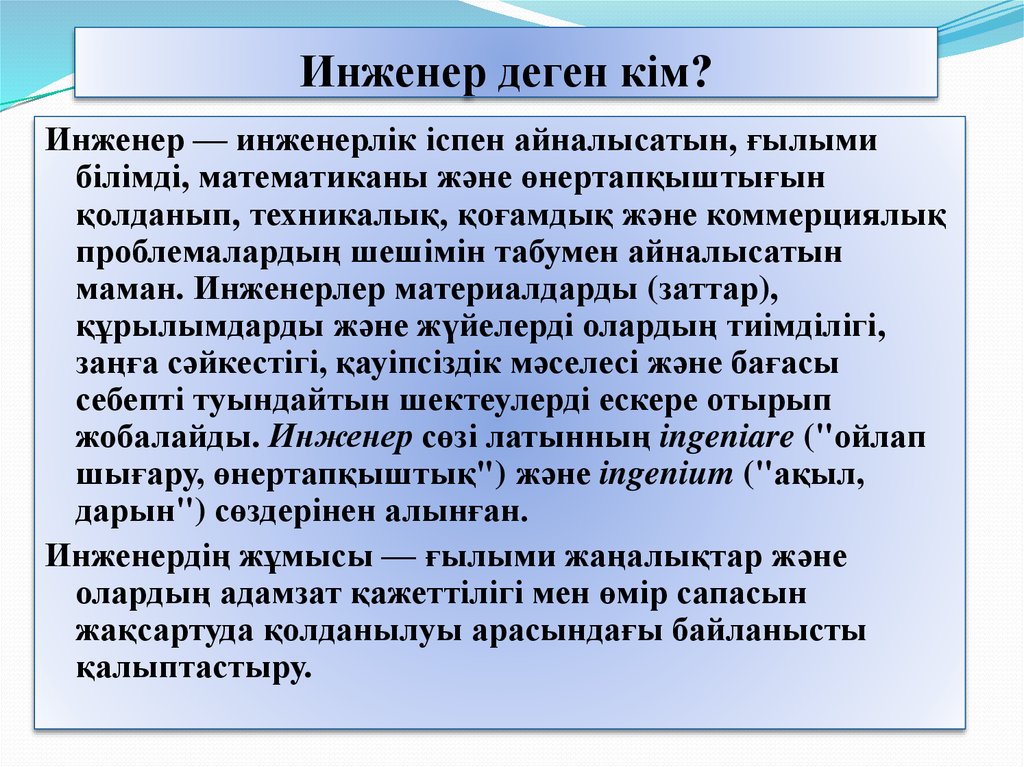 Инженер деген кім?

Инженер — инженерлік іспен айналысатын, ғылыми білімді, математиканы және өнертапқыштығын қолданып, техникалық, қоғамдық және коммерциялық проблемалардың шешімін табумен айналысатын маман. Инженерлер материалдарды (заттар), құрылымдарды және жүйелерді олардың тиімділігі, заңға сәйкестігі, қауіпсіздік мәселесі және бағасы себепті туындайтын шектеулерді ескере отырып жобалайды. Инженер сөзі латынның ingeniare ("ойлап шығару, өнертапқыштық") және ingenium ("ақыл, дарын") сөздерінен алынған.

Инженердің жұмысы — ғылыми жаңалықтар және олардың адамзат қажеттілігі мен өмір сапасын жақсартуда қолданылуы арасындағы байланысты қалыптастыру.